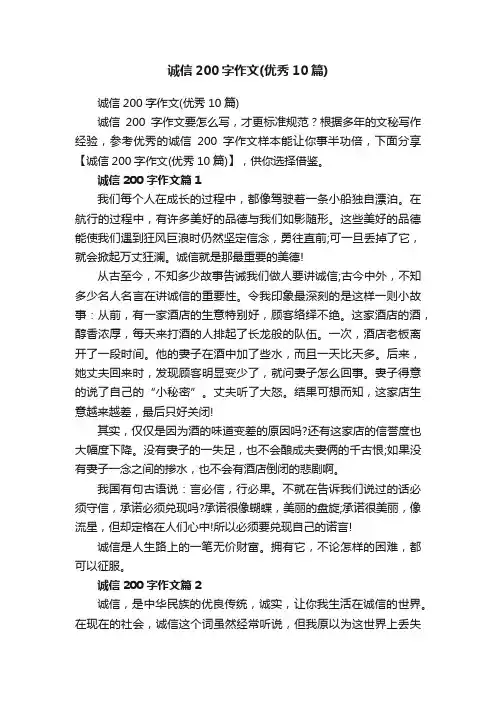 诚信 200 字作文(优秀 10 篇)

诚信 200 字作文(优秀 10 篇)

诚信 200 字作文要怎么写，才更标准规范？根据多年的文秘写作经验，参考优秀的诚信 200 字作文样本能让你事半功倍，下面分享【诚信 200 字作文(优秀 10 篇)】，供你选择借鉴。

诚信 200 字作文篇 1

我们每个人在成长的过程中，都像驾驶着一条小船独自漂泊。在航行的过程中，有许多美好的品德与我们如影随形。这些美好的品德能使我们遇到狂风巨浪时仍然坚定信念，勇往直前;可一旦丢掉了它，就会掀起万丈狂澜。诚信就是那最重要的美德!

从古至今，不知多少故事告诫我们做人要讲诚信;古今中外，不知多少名人名言在讲诚信的重要性。令我印象最深刻的是这样一则小故事：从前，有一家酒店的生意特别好，顾客络绎不绝。这家酒店的酒，醇香浓厚，每天来打酒的人排起了长龙般的队伍。一次，酒店老板离开了一段时间。他的妻子在酒中加了些水，而且一天比天多。后来，她丈夫回来时，发现顾客明显变少了，就问妻子怎么回事。妻子得意的说了自己的“小秘密”。丈夫听了大怒。结果可想而知，这家店生意越来越差，最后只好关闭!

其实，仅仅是因为酒的味道变差的原因吗?还有这家店的信誉度也大幅度下降。没有妻子的一失足，也不会酿成夫妻俩的千古恨;如果没有妻子一念之间的掺水，也不会有酒店倒闭的悲剧啊。

我国有句古语说：言必信，行必果。不就在告诉我们说过的话必须守信，承诺必须兑现吗?承诺很像蝴蝶，美丽的盘旋;承诺很美丽，像流星，但却定格在人们心中!所以必须要兑现自己的诺言!

诚信是人生路上的一笔无价财富。拥有它，不论怎样的困难，都可以征服。

诚信 200 字作文篇 2

诚信，是中华民族的优良传统，诚实，让你我生活在诚信的世界。在现在的社会，诚信这个词虽然经常听说，但我原以为这世界上丢失